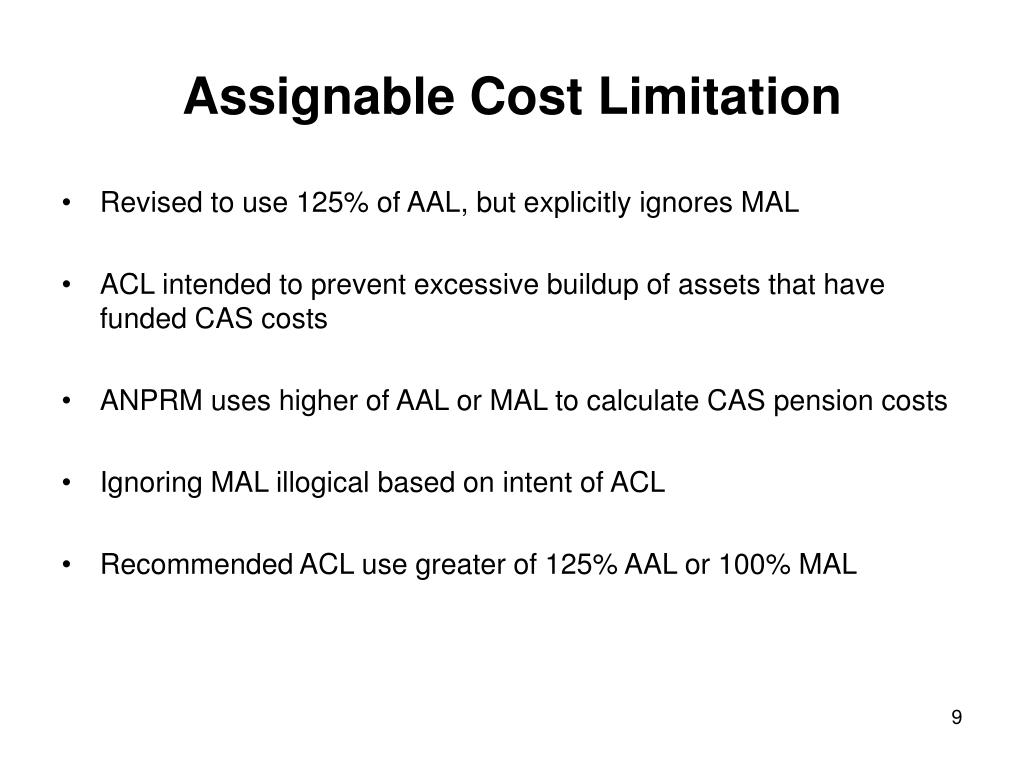 Assignable Cost Limitation

• Revised to use 125% of AAL, but explicitly ignores MAL

• ACL intended to prevent excessive buildup of assets that have funded CAS costs

• ANPRM uses higher of AAL or MAL to calculate CAS pension costs

• Ignoring MAL illogical based on intent of ACL

• Recommended ACL use greater of 125% AAL or 100% MAL

9